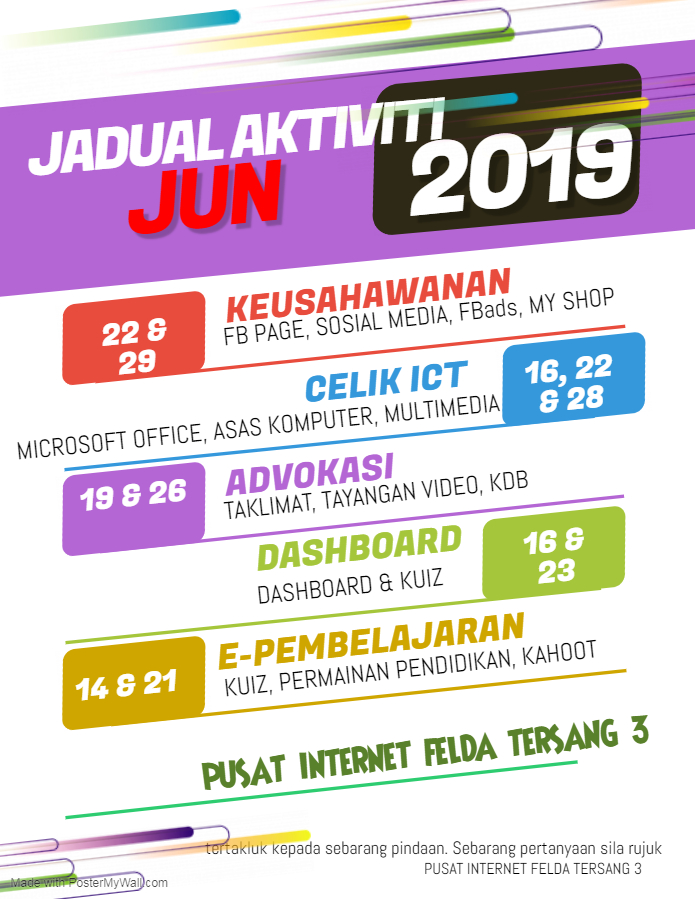 JADUAL AKTIVITI
JUN
2019

22 & 29
KEUSAHAWANAN
FB PAGE, SOSIAL MEDIA, FBads, MY SHOP

CELIK ICT
MICROSOFT OFFICE, ASAS KOMPUTER, MULTIMEDIA
16, 22 & 28

19 & 26
ADVOKASI
TAKLIMAT, TAYANGAN VIDEO, KDB

DASHBOARD
DASHBOARD & KUIZ
16 & 23

14 & 21
E-PEMBELAJARAN
KUIZ, PERMAINAN PENDIDIKAN, KAHOOT

PUSAT INTERNET FELDA TERSANG 3

tertakluk kepada sebarang pindaan. Sebarang pertanyaan sila rujuk
PUSAT INTERNET FELDA TERSANG 3

Made with PosterMyWall.com